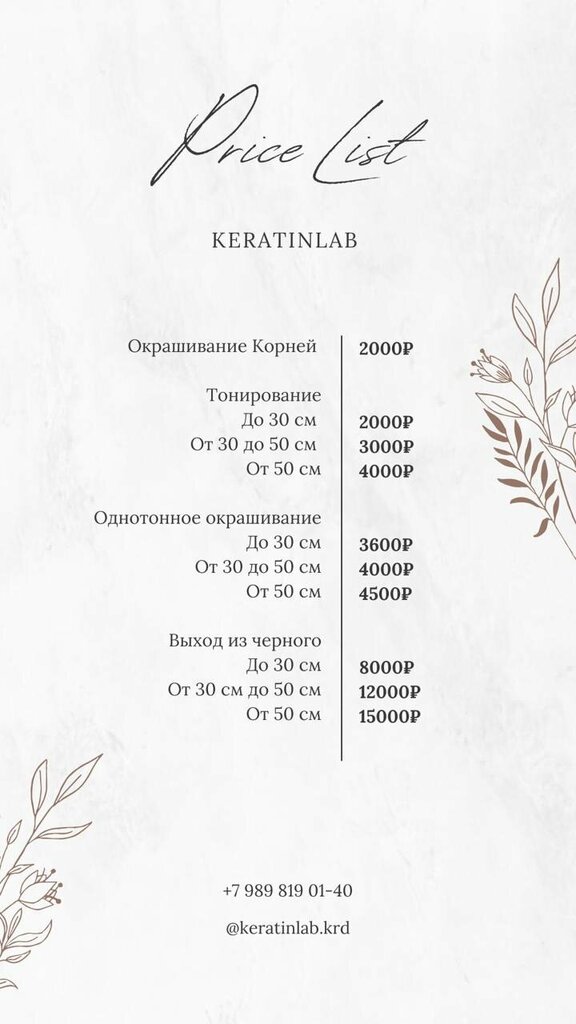 Price List

KERATINLAB

| | |
|---|---|
| Окрашивание Корней | 2000₽ |
| Тонирование | |
| До 30 см | 2000₽ |
| От 30 до 50 см | 3000₽ |
| От 50 см | 4000₽ |
| Однотонное окрашивание | |
| До 30 см | 3600₽ |
| От 30 до 50 см | 4000₽ |
| От 50 см | 4500₽ |
| Выход из черного | |
| До 30 см | 8000₽ |
| От 30 см до 50 см | 12000₽ |
| От 50 см | 15000₽ |

+7 989 819 01-40

@keratinlab.krd